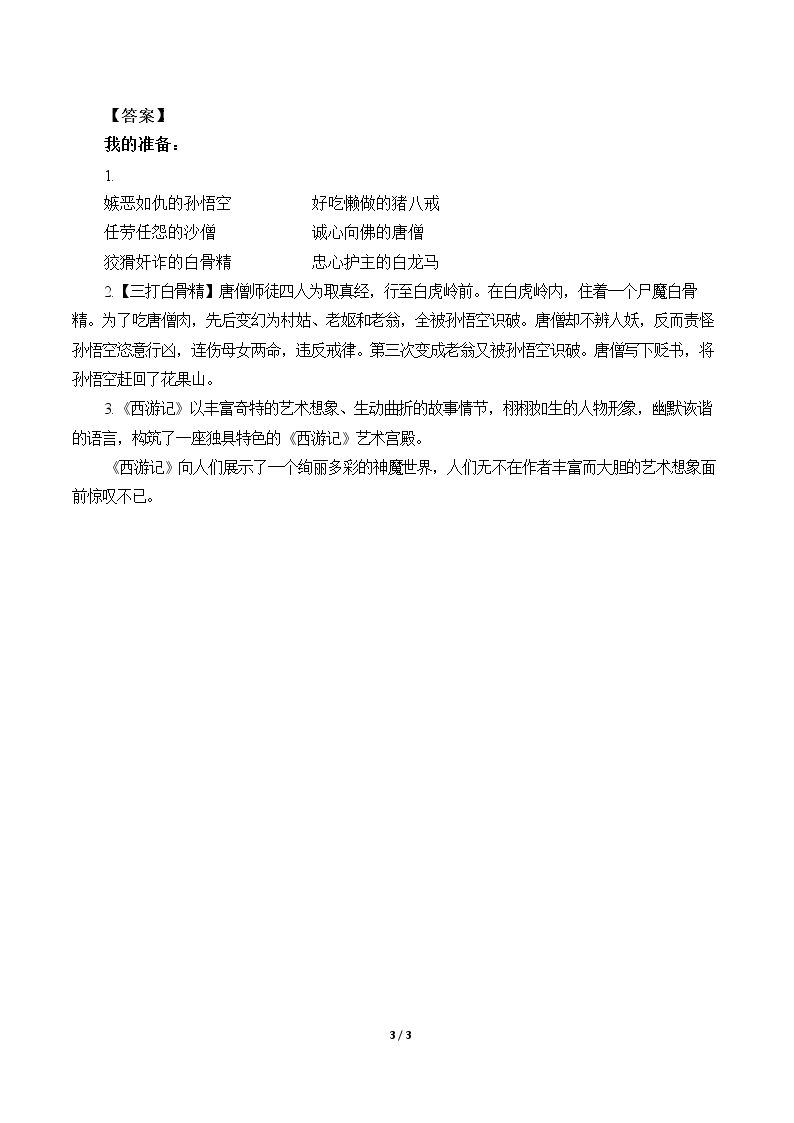 【答案】

我的准备：

1.

嫉恶如仇的孙悟空 好吃懒做的猪八戒

任劳任怨的沙僧 诚心向佛的唐僧

狡猾奸诈的白骨精 忠心护主的白龙马

2.【三打白骨精】唐僧师徒四人为取真经，行至白虎岭前。在白虎岭内，住着一个尸魔白骨精。为了吃唐僧肉，先后变幻为村姑、老妪和老翁，全被孙悟空识破。唐僧却不辨人妖，反而责怪孙悟空恣意行凶，连伤母女两命，违反戒律。第三次变成老翁又被孙悟空识破。唐僧写下贬书，将孙悟空赶回了花果山。

3.《西游记》以丰富奇特的艺术想象、生动曲折的故事情节，栩栩如生的人物形象，幽默诙谐的语言，构筑了一座独具特色的《西游记》艺术宫殿。

《西游记》向人们展示了一个绚丽多彩的神魔世界，人们无不在作者丰富而大胆的艺术想象面前惊叹不已。

3 / 3